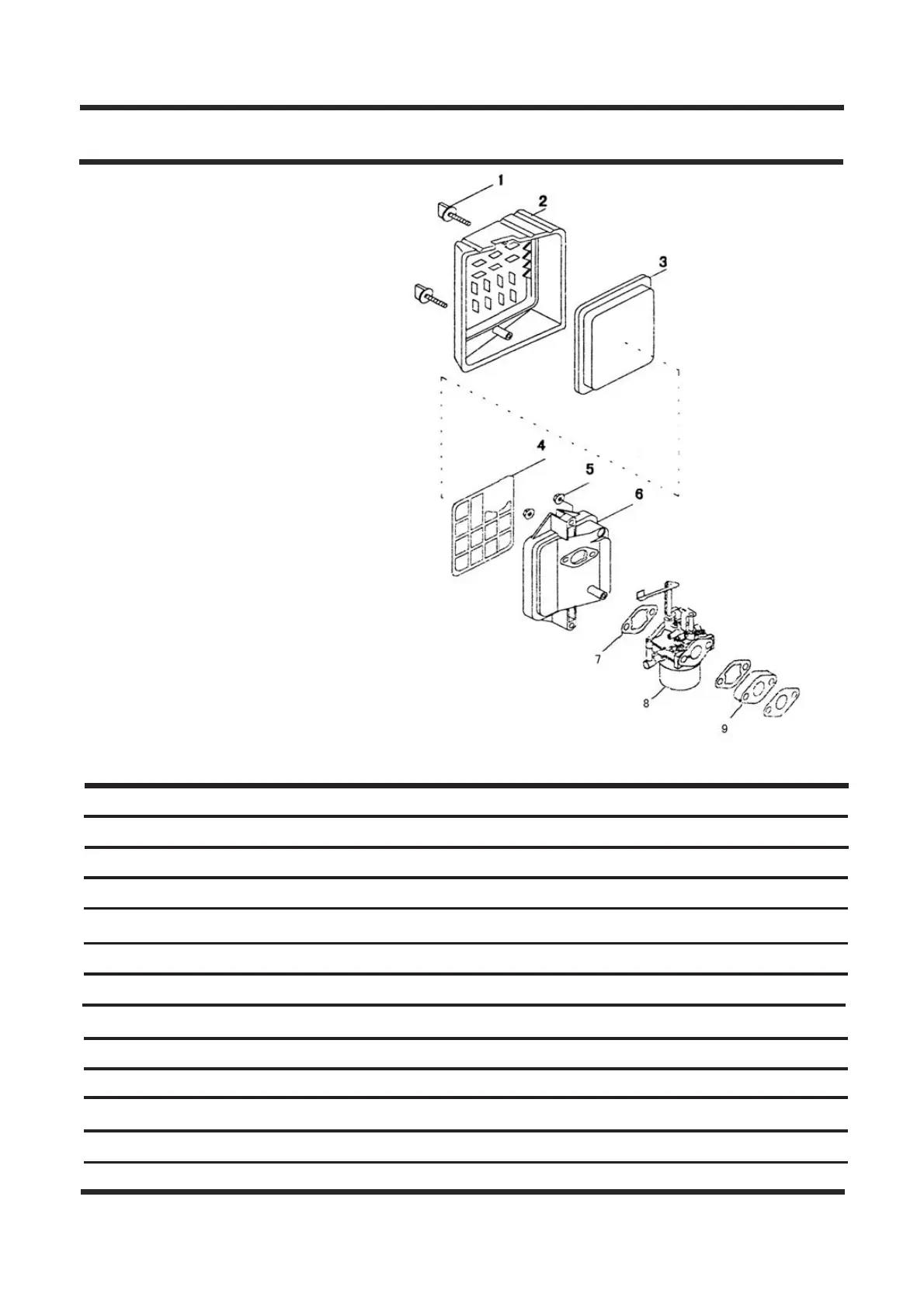 1
2
3
4
5
6
7
8
9